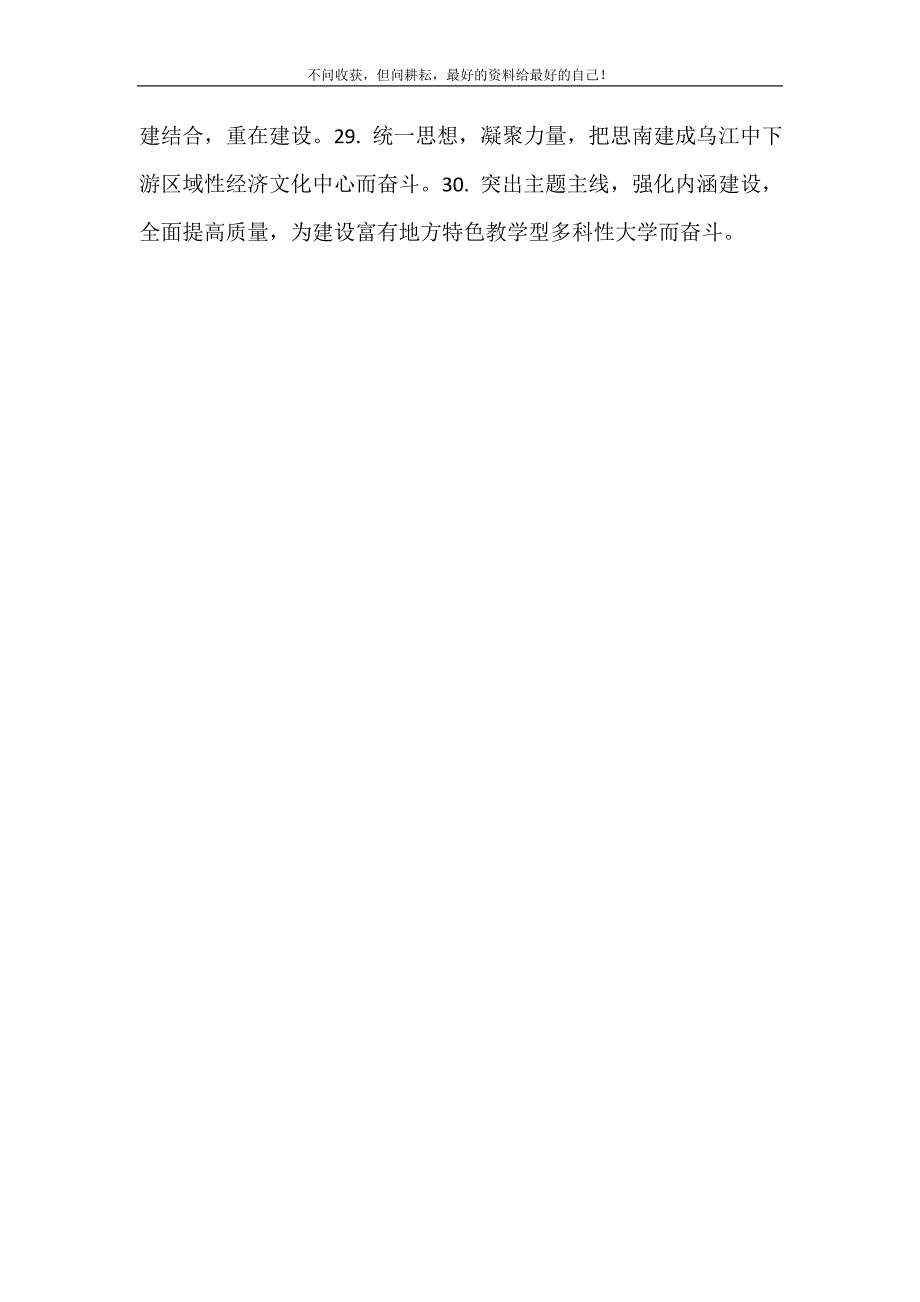 不问收获，但问耕耘，最好的资料给最好的自己！

建结合，重在建设。29. 统一思想，凝聚力量，把思南建成乌江中下游区域性经济文化中心而奋斗。30. 突出主题主线，强化内涵建设，全面提高质量，为建设富有地方特色教学型多科性大学而奋斗。